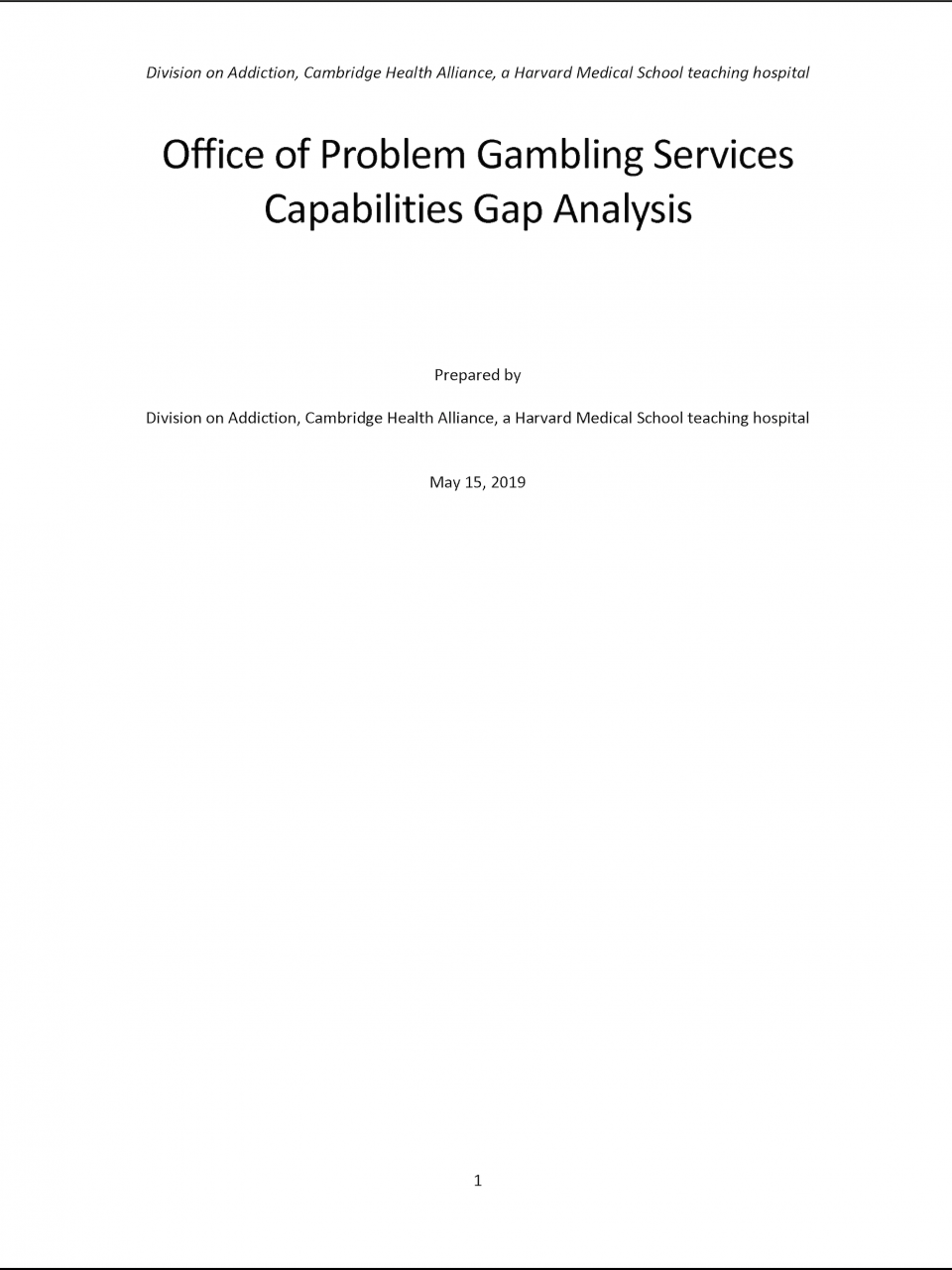 Division on Addiction, Cambridge Health Alliance, a Harvard Medical School teaching hospital

Office of Problem Gambling Services Capabilities Gap Analysis

Prepared by

Division on Addiction, Cambridge Health Alliance, a Harvard Medical School teaching hospital

May 15, 2019

1